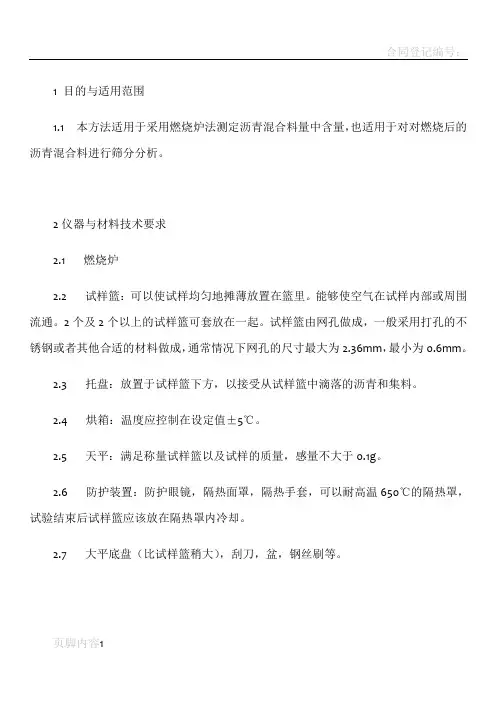 合同登记编号：

1 目的与适用范围

1.1 本方法适用于采用燃烧炉法测定沥青混合料量中含量，也适用于对对燃烧后的沥青混合料进行筛分分析。

2 仪器与材料技术要求

2.1 燃烧炉

2.2 试样篮：可以使试样均匀地摊薄放置在篮里。能够使空气在试样内部或周围流通。2 个及 2 个以上的试样篮可套放在一起。试样篮由网孔做成，一般采用打孔的不锈钢或者其他合适的材料做成，通常情况下网孔的尺寸最大为 2.36mm，最小为 0.6mm。

2.3 托盘：放置于试样篮下方，以接受从试样篮中滴落的沥青和集料。

2.4 烘箱：温度应控制在设定值±5℃。

2.5 天平：满足称量试样篮以及试样的质量，感量不大于 0.1g。

2.6 防护装置：防护眼镜，隔热面罩，隔热手套，可以耐高温 650℃的隔热罩，试验结束后试样篮应该放在隔热罩内冷却。

2.7 大平底盘（比试样篮稍大），刮刀，盆，钢丝刷等。

页脚内容1